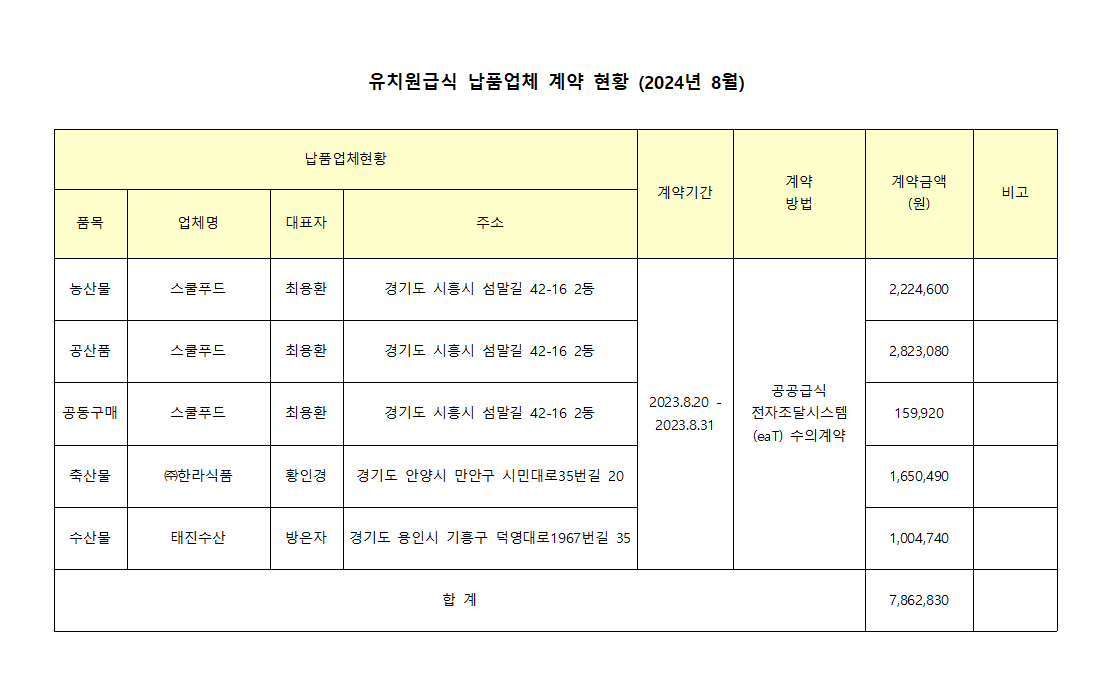 유치원급식 납품업체 계약 현황 (2024년 8월)

| 납품업체현황 | | | | 계약기간 | 계약 방법 | 계약금액 (원) | 비고 |
|---|---|---|---|---|---|---|---|
| 품목 | 업체명 | 대표자 | 주소 | | | | |
| 농산물 | 스쿨푸드 | 최용환 | 경기도 시흥시 섬말길 42-16 2동 | 2023.8.20 - 2023.8.31 | 공공급식 전자조달시스템 (eaT) 수의계약 | 2,224,600 | |
| 공산품 | 스쿨푸드 | 최용환 | 경기도 시흥시 섬말길 42-16 2동 | | | 2,823,080 | |
| 공동구매 | 스쿨푸드 | 최용환 | 경기도 시흥시 섬말길 42-16 2동 | | | 159,920 | |
| 축산물 | ㈜한라식품 | 황인경 | 경기도 안양시 만안구 시민대로35번길 20 | | | 1,650,490 | |
| 수산물 | 태진수산 | 방은자 | 경기도 용인시 기흥구 덕영대로1967번길 35 | | | 1,004,740 | |
| 합 계 | | | | | | 7,862,830 | |